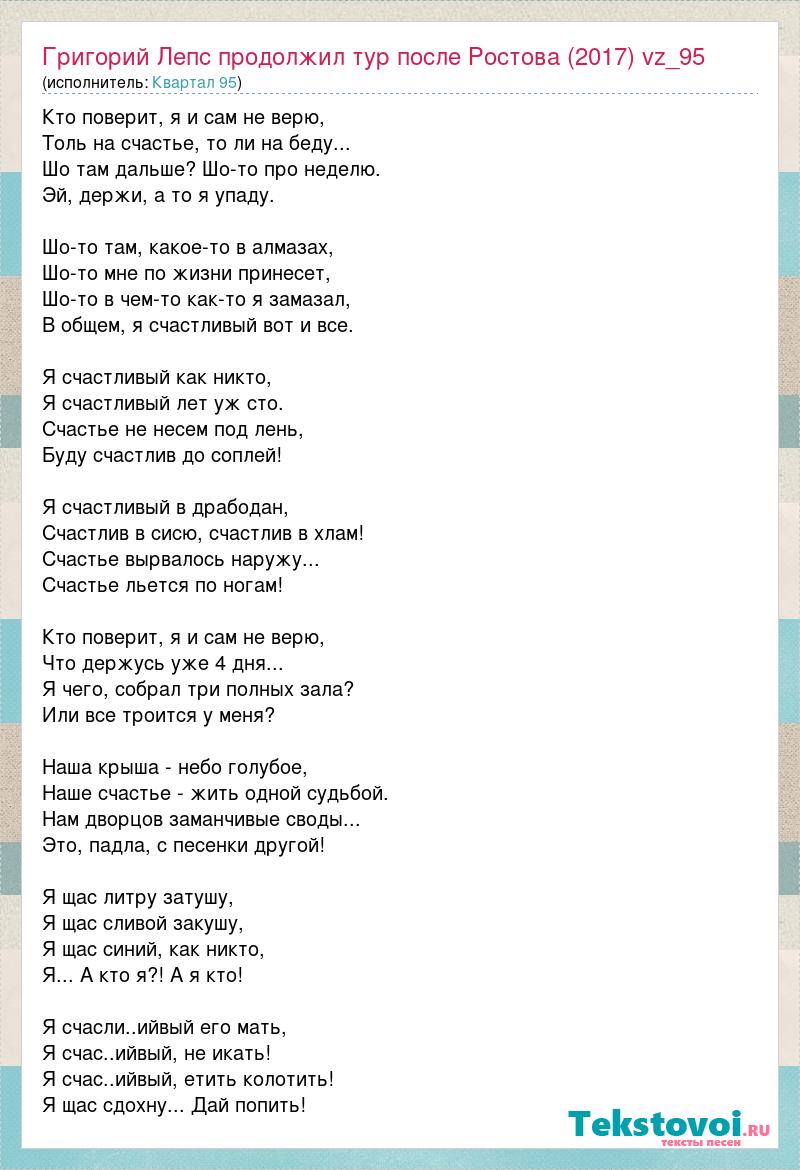 Григорий Лепс продолжил тур после Ростова (2017) vz_95
(исполнитель: Квартал 95)

Кто поверит, я и сам не верю,
Толь на счастье, то ли на беду...
Шо там дальше? Шо-то про неделю.
Эй, держи, а то я упаду.

Шо-то там, какое-то в алмазах,
Шо-то мне по жизни принесет,
Шо-то в чем-то как-то я замазал,
В общем, я счастливый вот и все.

Я счастливый как никто,
Я счастливый лет уж сто.
Счастье не несем под лень,
Буду счастлив до соплей!

Я счастливый в драбодан,
Счастлив в сисю, счастлив в хлам!
Счастье вырвалось наружу...
Счастье льется по ногам!

Кто поверит, я и сам не верю,
Что держусь уже 4 дня...
Я чего, собрал три полных зала?
Или все троится у меня?

Наша крыша - небо голубое,
Наше счастье - жить одной судьбой.
Нам дворцов заманчивые своды...
Это, падла, с песенки другой!

Я щас литру затушу,
Я щас сливой закушу,
Я щас синий, как никто,
Я... А кто я?! А я кто!

Я счасли..ийвый его мать,
Я счас..ийвый, не икать!
Я счас..ийвый, етить колотить!
Я щас сдохну... Дай попить!

Tekstovoi.ru
тексты песен